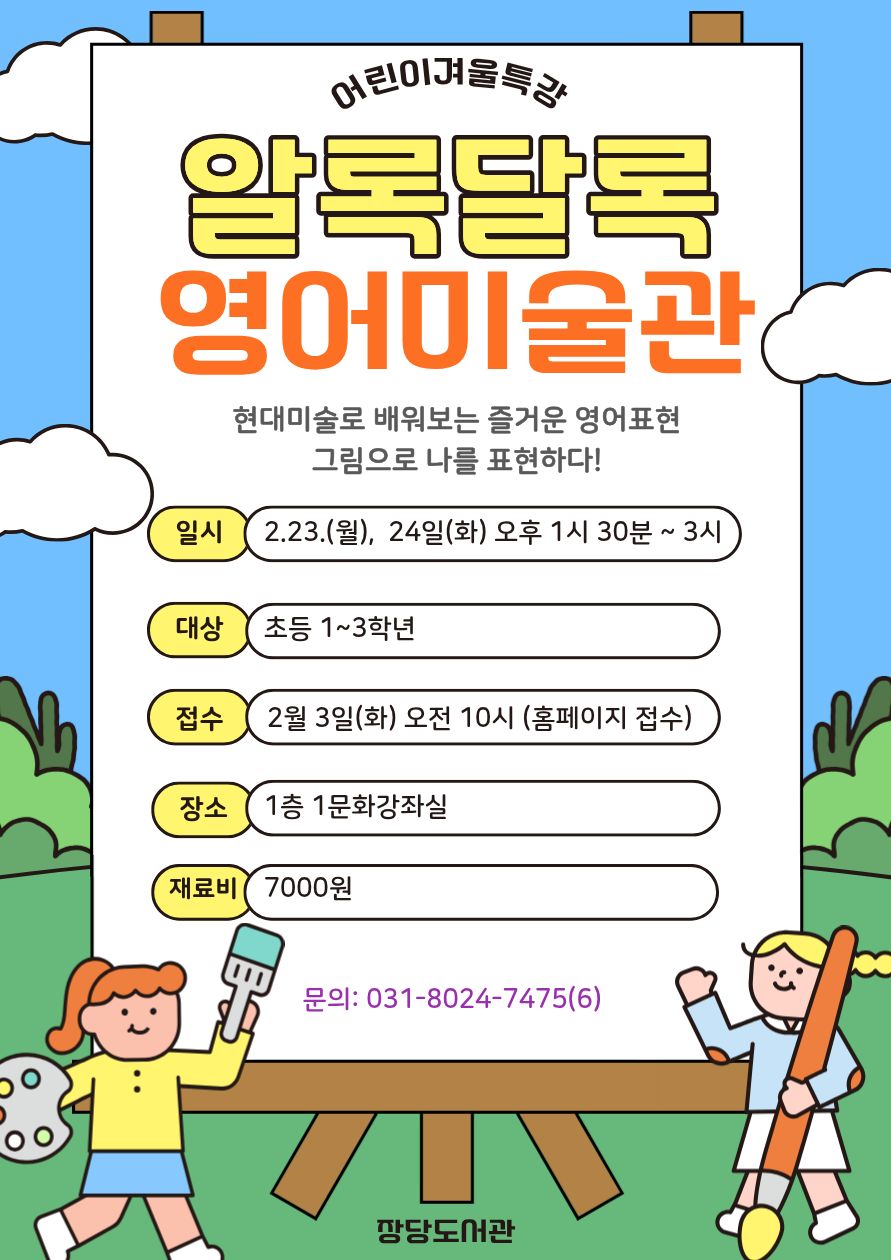 어린이겨울특강

알록달록

영어미술관

현대미술로 배워보는 즐거운 영어표현
그림으로 나를 표현하다!

일시 2.23.(월), 24일(화) 오후 1시 30분 ~ 3시

대상 초등 1~3학년

접수 2월 3일(화) 오전 10시 (홈페이지 접수)

장소 1층 1문화강좌실

재료비 7000원

문의: 031-8024-7475(6)

장당도서관